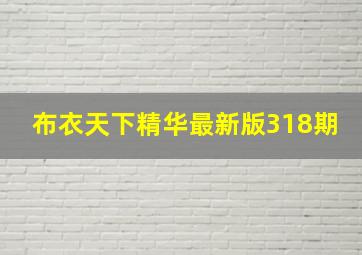 布衣天下精华最新版318期